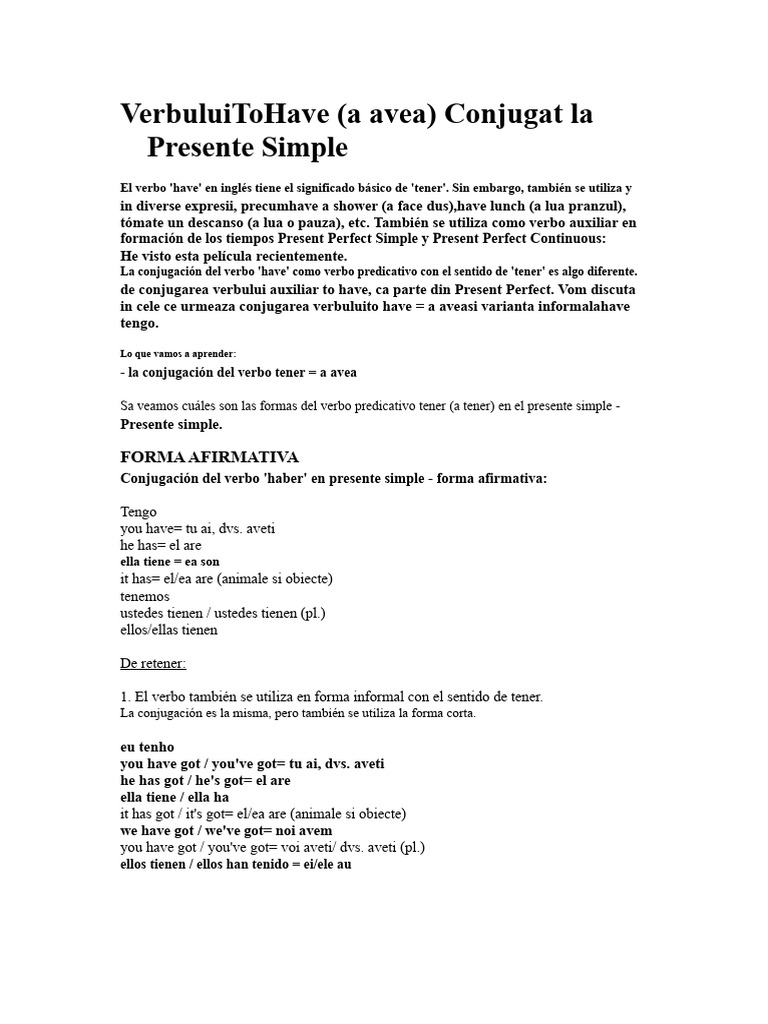 VerbuluiToHave (a avea) Conjugat la Presente Simple

El verbo 'have' en inglés tiene el significado básico de 'tener'. Sin embargo, también se utiliza y in diverse expresii, precumhave a shower (a face dus),have lunch (a lua pranzul), tómate un descanso (a lua o pauza), etc. También se utiliza como verbo auxiliar en formación de los tiempos Present Perfect Simple y Present Perfect Continuous:
He visto esta película recientemente.
La conjugación del verbo 'have' como verbo predicativo con el sentido de 'tener' es algo diferente.
de conjugarea verbului auxiliar to have, ca parte din Present Perfect. Vom discuta in cele ce urmeaza conjugarea verbuluito have = a aveasi varianta informalahave tengo.

Lo que vamos a aprender:
- la conjugación del verbo tener = a avea

Sa veamos cuáles son las formas del verbo predicativo tener (a tener) en el presente simple - Presente simple.

FORMA AFIRMATIVA
Conjugación del verbo 'haber' en presente simple - forma afirmativa:

Tengo
you have= tu ai, dvs. aveti
he has= el are
ella tiene = ea son
it has= el/ea are (animale si obiecte)
tenemos
ustedes tienen / ustedes tienen (pl.)
ellos/ellas tienen

De retener:

1. El verbo también se utiliza en forma informal con el sentido de tener.
La conjugación es la misma, pero también se utiliza la forma corta.

eu tenho
you have got / you've got= tu ai, dvs. aveti
he has got / he's got= el are
ella tiene / ella ha
it has got / it's got= el/ea are (animale si obiecte)
we have got / we've got= noi avem
you have got / you've got= voi aveti/ dvs. aveti (pl.)
ellos tienen / ellos han tenido = ei/ele au